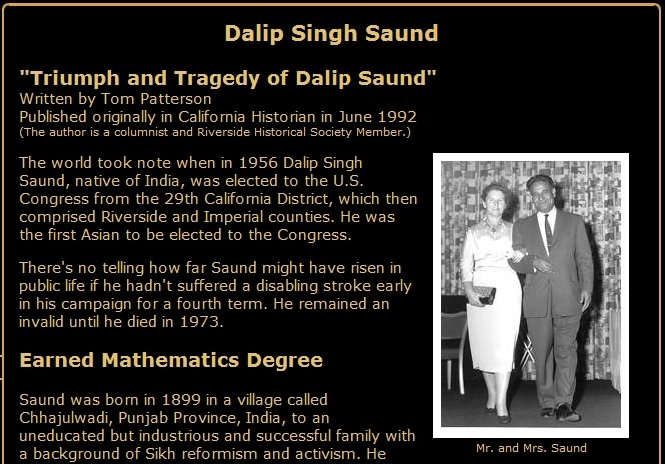 Dalip Singh Saund

"Triumph and Tragedy of Dalip Saund"
Written by Tom Patterson
Published originally in California Historian in June 1992
(The author is a columnist and Riverside Historical Society Member.)

The world took note when in 1956 Dalip Singh Saund, native of India, was elected to the U.S. Congress from the 29th California District, which then comprised Riverside and Imperial counties. He was the first Asian to be elected to the Congress.

There's no telling how far Saund might have risen in public life if he hadn't suffered a disabling stroke early in his campaign for a fourth term. He remained an invalid until he died in 1973.

Earned Mathematics Degree

Saund was born in 1899 in a village called Chhajulwadi, Punjab Province, India, to an uneducated but industrious and successful family with a background of Sikh reformism and activism. He

Mr. and Mrs. Saund